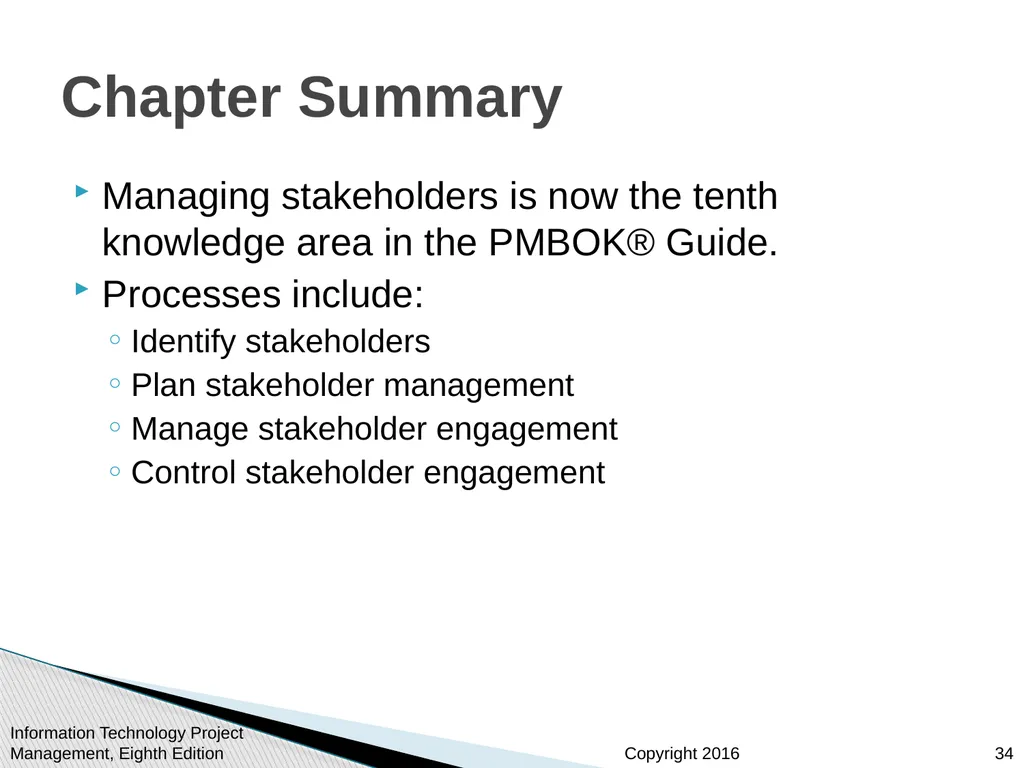 Chapter Summary

Managing stakeholders is now the tenth knowledge area in the PMBOK® Guide.

Processes include:

Identify stakeholders

Plan stakeholder management

Manage stakeholder engagement

Control stakeholder engagement

Information Technology Project Management, Eighth Edition

Copyright 2016

34